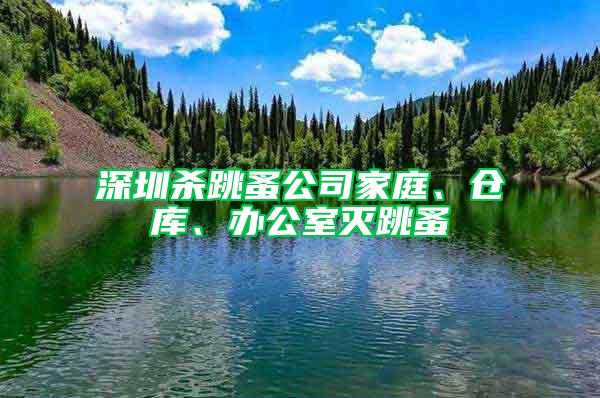 深圳杀跳蚤公司家庭、仓库、办公室灭跳蚤